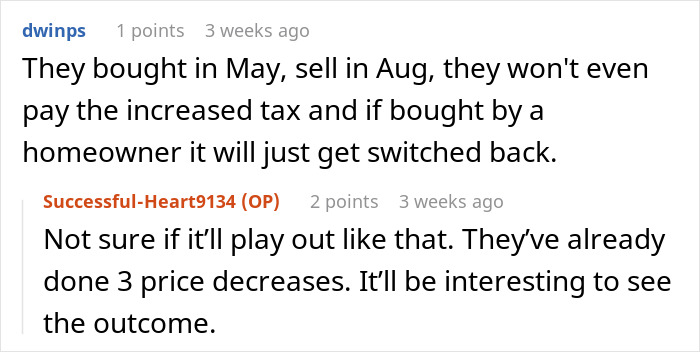 dwinps 1 points 3 weeks ago

They bought in May, sell in Aug, they won't even pay the increased tax and if bought by a homeowner it will just get switched back.

Successful-Heart9134 (OP) 2 points 3 weeks ago

Not sure if it'll play out like that. They've already done 3 price decreases. It'll be interesting to see the outcome.